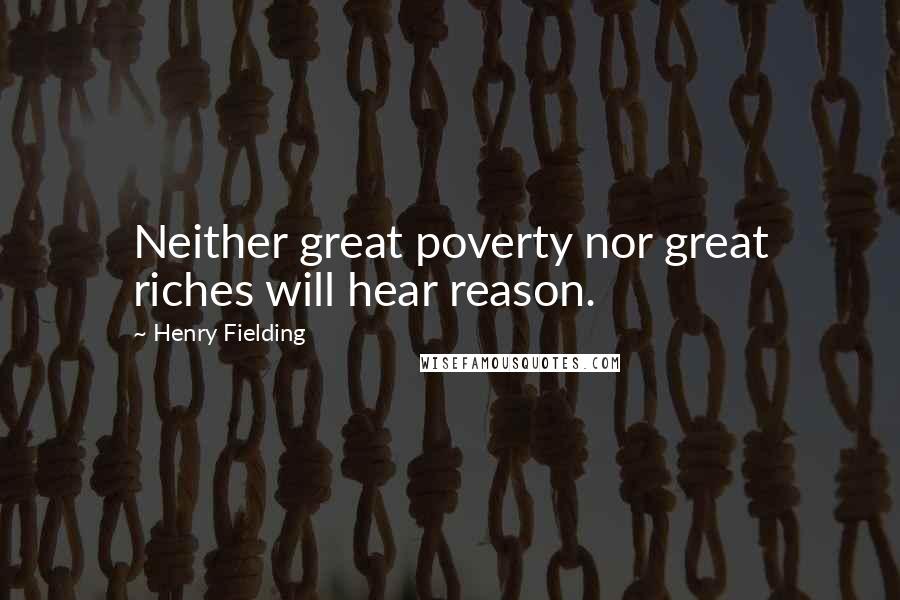 Neither great poverty nor great riches will hear reason.

~ Henry Fielding

WISEFAMOUSQUOTES.COM